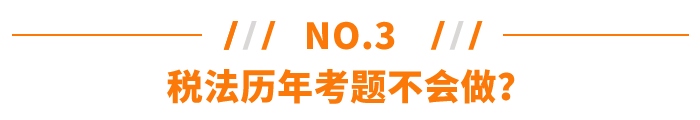 /// NO.3 ///

税法历年考题不会做？